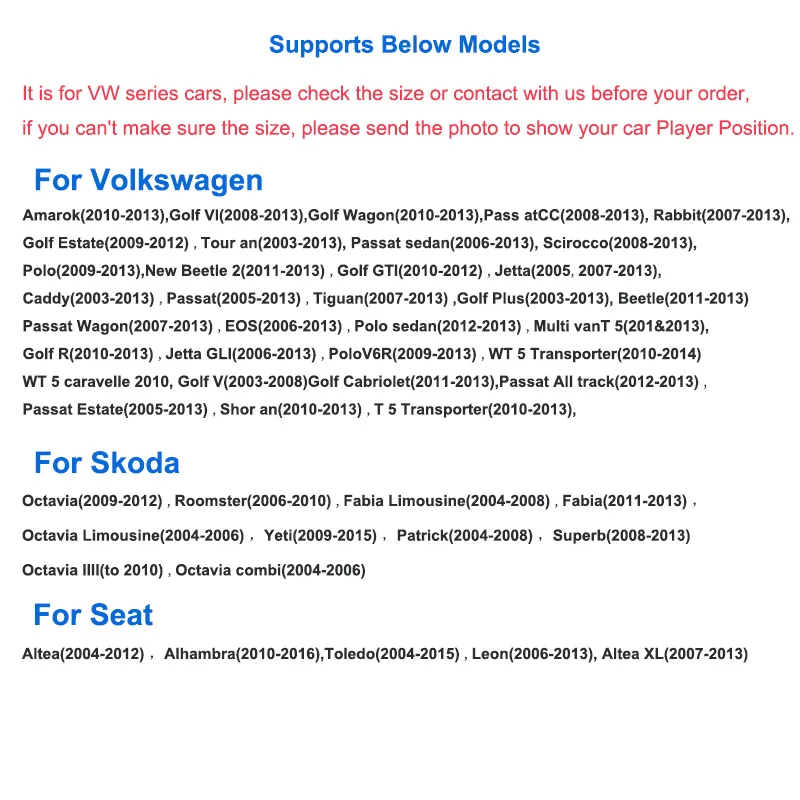 Supports Below Models

It is for VW series cars, please check the size or contact with us before your order, if you can't make sure the size, please send the photo to show your car Player Position.

For Volkswagen

Amarok(2010-2013),Golf VI(2008-2013),Golf Wagon(2010-2013),Pass atCC(2008-2013), Rabbit(2007-2013), Golf Estate(2009-2012) , Tour an(2003-2013), Passat sedan(2006-2013), Scirocco(2008-2013), Polo(2009-2013),New Beetle 2(2011-2013) , Golf GTI(2010-2012) , Jetta(2005, 2007-2013), Caddy(2003-2013) , Passat(2005-2013) , Tiguan(2007-2013) ,Golf Plus(2003-2013), Beetle(2011-2013) Passat Wagon(2007-2013) , EOS(2006-2013) , Polo sedan(2012-2013) , Multi vanT 5(201&2013), Golf R(2010-2013) , Jetta GLI(2006-2013) , PoloV6R(2009-2013) , WT 5 Transporter(2010-2014) WT 5 caravelle 2010, Golf V(2003-2008)Golf Cabriolet(2011-2013),Passat All track(2012-2013) , Passat Estate(2005-2013) , Shor an(2010-2013) , T 5 Transporter(2010-2013),

For Skoda

Octavia(2009-2012) , Roomster(2006-2010) , Fabia Limousine(2004-2008) , Fabia(2011-2013) ,

Octavia Limousine(2004-2006) , Yeti(2009-2015) , Patrick(2004-2008) , Superb(2008-2013)

Octavia IIII(to 2010) , Octavia combi(2004-2006)

For Seat

Altea(2004-2012) , Alhambra(2010-2016),Toledo(2004-2015) , Leon(2006-2013), Altea XL(2007-2013)